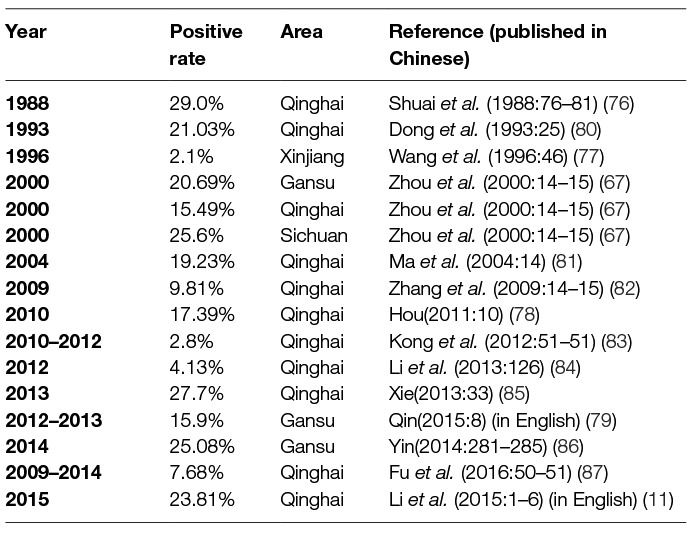 | Year | Positive rate | Area | Reference (published in Chinese) |
|---|---|---|---|
| 1988 | 29.0% | Qinghai | Shuai et al. (1988:76–81) (76) |
| 1993 | 21.03% | Qinghai | Dong et al. (1993:25) (80) |
| 1996 | 2.1% | Xinjiang | Wang et al. (1996:46) (77) |
| 2000 | 20.69% | Gansu | Zhou et al. (2000:14–15) (67) |
| 2000 | 15.49% | Qinghai | Zhou et al. (2000:14–15) (67) |
| 2000 | 25.6% | Sichuan | Zhou et al. (2000:14–15) (67) |
| 2004 | 19.23% | Qinghai | Ma et al. (2004:14) (81) |
| 2009 | 9.81% | Qinghai | Zhang et al. (2009:14–15) (82) |
| 2010 | 17.39% | Qinghai | Hou(2011:10) (78) |
| 2010–2012 | 2.8% | Qinghai | Kong et al. (2012:51–51) (83) |
| 2012 | 4.13% | Qinghai | Li et al. (2013:126) (84) |
| 2013 | 27.7% | Qinghai | Xie(2013:33) (85) |
| 2012–2013 | 15.9% | Gansu | Qin(2015:8) (in English) (79) |
| 2014 | 25.08% | Gansu | Yin(2014:281–285) (86) |
| 2009–2014 | 7.68% | Qinghai | Fu et al. (2016:50–51) (87) |
| 2015 | 23.81% | Qinghai | Li et al. (2015:1–6) (in English) (11) |